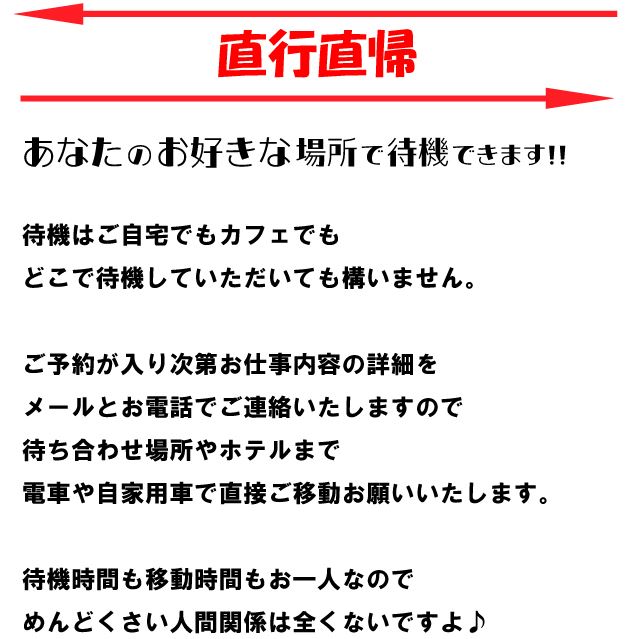 直行直帰

あなたのお好きな場所で待機できます!!

待機はご自宅でもカフェでも
どこで待機していただいても構いません。

ご予約が入り次第お仕事内容の詳細を
メールとお電話でご連絡いたしますので
待ち合わせ場所やホテルまで
電車や自家用車で直接ご移動お願いいたします。

待機時間も移動時間もお一人なので
めんどくさい人間関係は全くないですよ♪